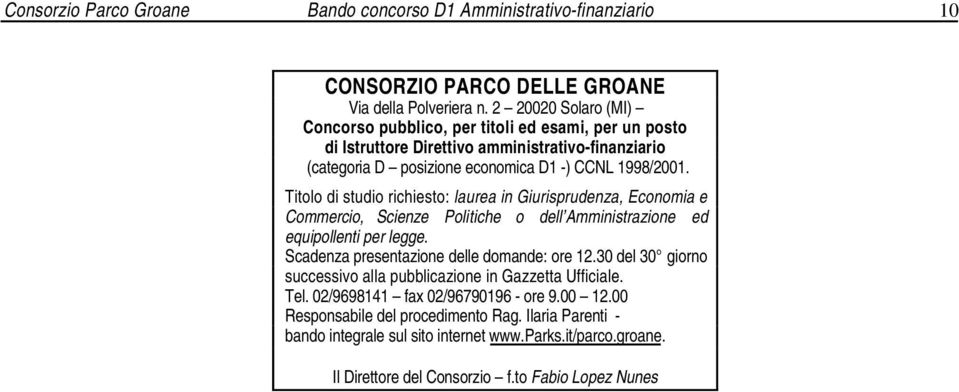 Consorzio Parco Groane Bando concorso D1 Amministrativo-finanziario 10

CONSORZIO PARCO DELLE GROANE
Via della Polveriera n. 2 – 20020 Solaro (MI) –
Concorso pubblico, per titoli ed esami, per un posto di Istruttore Direttivo amministrativo-finanziario
(categoria D – posizione economica D1 -) CCNL 1998/2001.

Titolo di studio richiesto: laurea in Giurisprudenza, Economia e Commercio, Scienze Politiche o dell'Amministrazione ed equipollenti per legge.
Scadenza presentazione delle domande: ore 12.30 del 30° giorno successivo alla pubblicazione in Gazzetta Ufficiale.
Tel. 02/9698141 – fax 02/96790196 - ore 9.00 – 12.00
Responsabile del procedimento Rag. Ilaria Parenti -
bando integrale sul sito internet www.Parks.it/parco.groane.

Il Direttore del Consorzio – f.to Fabio Lopez Nunes